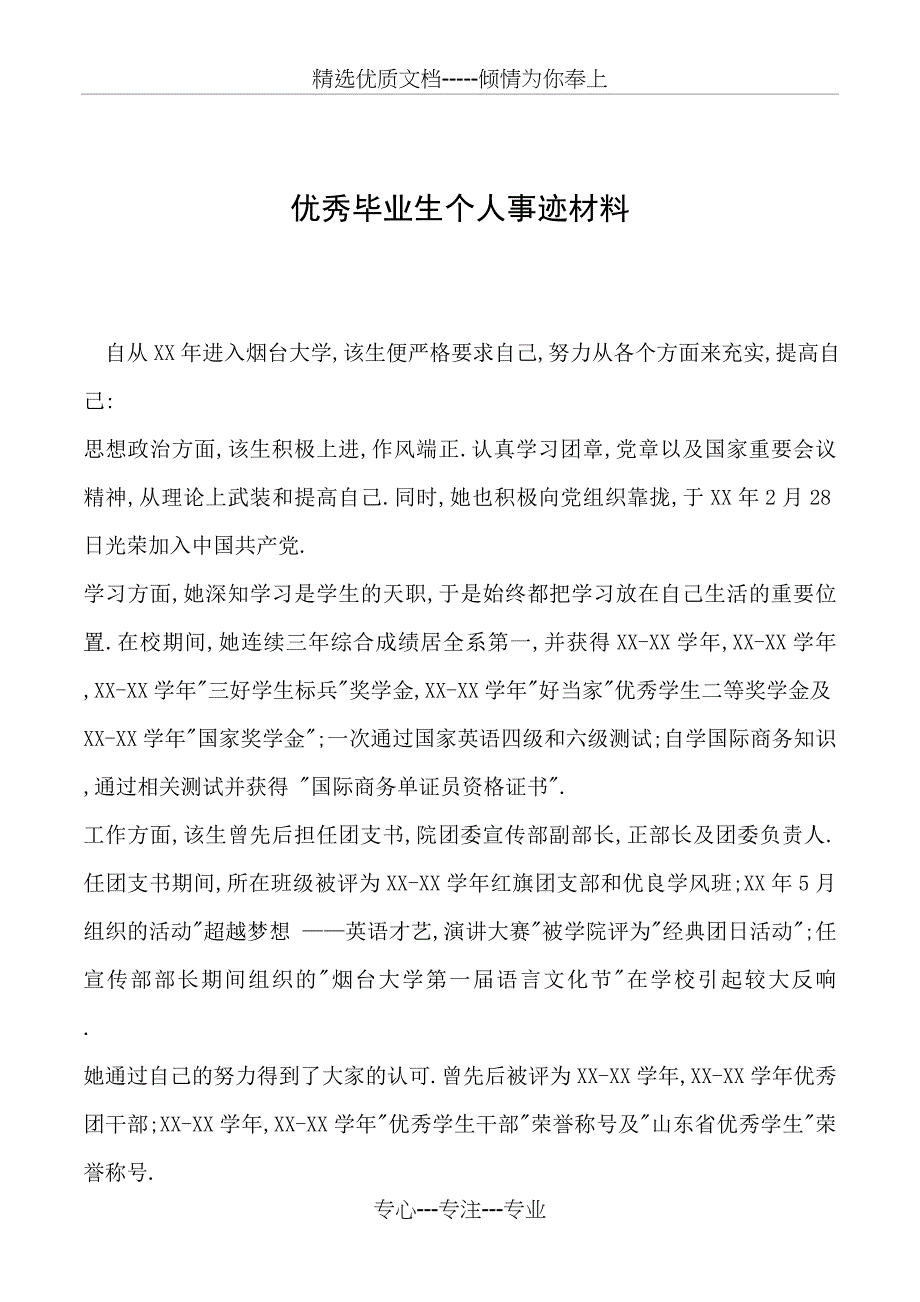 精选优质文档-----倾情为你奉上

优秀毕业生个人事迹材料

自从XX年进入烟台大学,该生便严格要求自己,努力从各个方面来充实,提高自己:

思想政治方面,该生积极上进,作风端正.认真学习团章,党章以及国家重要会议精神,从理论上武装和提高自己.同时,她也积极向党组织靠拢,于XX年2月28日光荣加入中国共产党.

学习方面,她深知学习是学生的天职,于是始终都把学习放在自己生活的重要位置.在校期间,她连续三年综合成绩居全系第一,并获得XX-XX学年,XX-XX学年,XX-XX学年"三好学生标兵"奖学金,XX-XX学年"好当家"优秀学生二等奖学金及XX-XX学年"国家奖学金";一次通过国家英语四级和六级测试;自学国际商务知识,通过相关测试并获得 "国际商务单证员资格证书".

工作方面,该生曾先后担任团支书,院团委宣传部副部长,正部长及团委负责人.任团支书期间,所在班级被评为XX-XX学年红旗团支部和优良学风班;XX年5月组织的活动"超越梦想 ——英语才艺,演讲大赛"被学院评为"经典团日活动";任宣传部部长期间组织的"烟台大学第一届语言文化节"在学校引起较大反响.

她通过自己的努力得到了大家的认可.曾先后被评为XX-XX学年,XX-XX学年优秀团干部;XX-XX学年,XX-XX学年"优秀学生干部"荣誉称号及"山东省优秀学生"荣誉称号.

专心---专注---专业